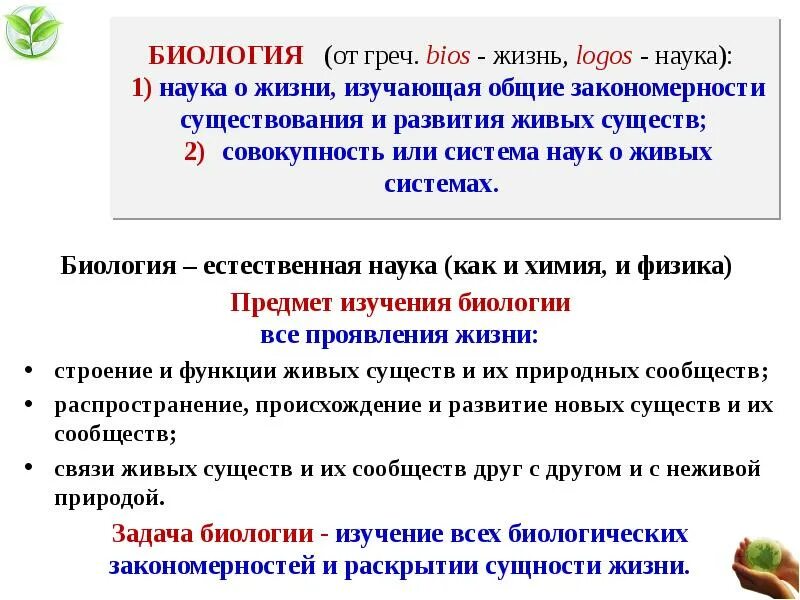 БИОЛОГИЯ (от греч. bios - жизнь, logos - наука):
1) наука о жизни, изучающая общие закономерности существования и развития живых существ;
2) совокупность или система наук о живых системах.

Биология – естественная наука (как и химия, и физика)

Предмет изучения биологии
все проявления жизни:

• строение и функции живых существ и их природных сообществ;
• распространение, происхождение и развитие новых существ и их сообществ;
• связи живых существ и их сообществ друг с другом и с неживой природой.

Задача биологии - изучение всех биологических закономерностей и раскрытии сущности жизни.